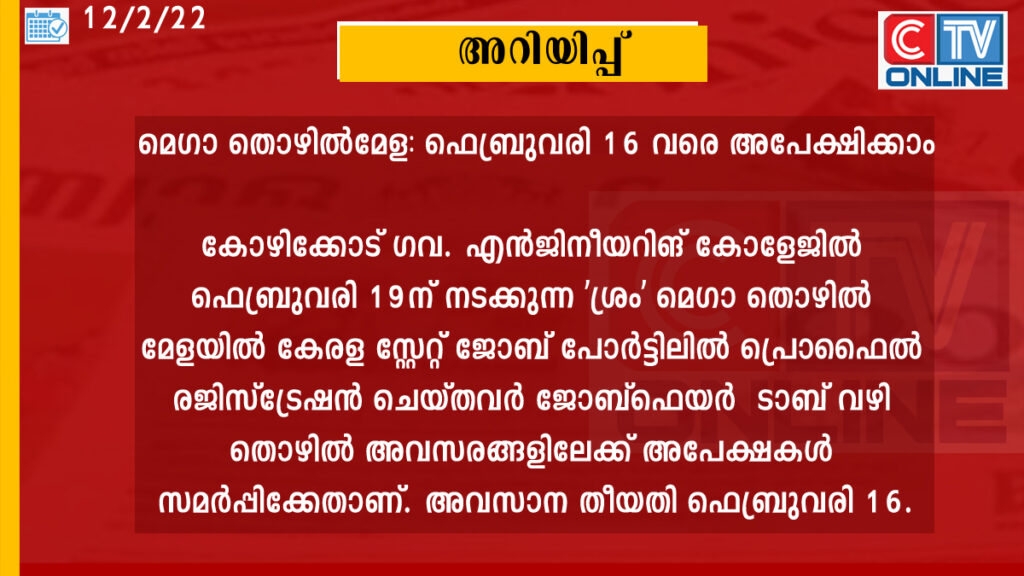 12/2/22

അറിയിപ്പ്

CTV ONLINE

മെഗാ തൊഴിൽമേള: ഫെബ്രുവരി 16 വരെ അപേക്ഷിക്കാം

കോഴിക്കോട് ഗവ. എൻജിനീയറിങ് കോളേജിൽ ഫെബ്രുവരി 19ന് നടക്കുന്ന 'ശ്രം' മെഗാ തൊഴിൽ മേളയിൽ കേരള സ്റ്റേറ്റ് ജോബ് പോർട്ടിലിൽ പ്രൊഫൈൽ രജിസ്ട്രേഷൻ ചെയ്തവർ ജോബ്ഫെയർ ടാബ് വഴി തൊഴിൽ അവസരങ്ങളിലേക്ക് അപേക്ഷകൾ സമർപ്പിക്കേതാണ്. അവസാന തീയതി ഫെബ്രുവരി 16.